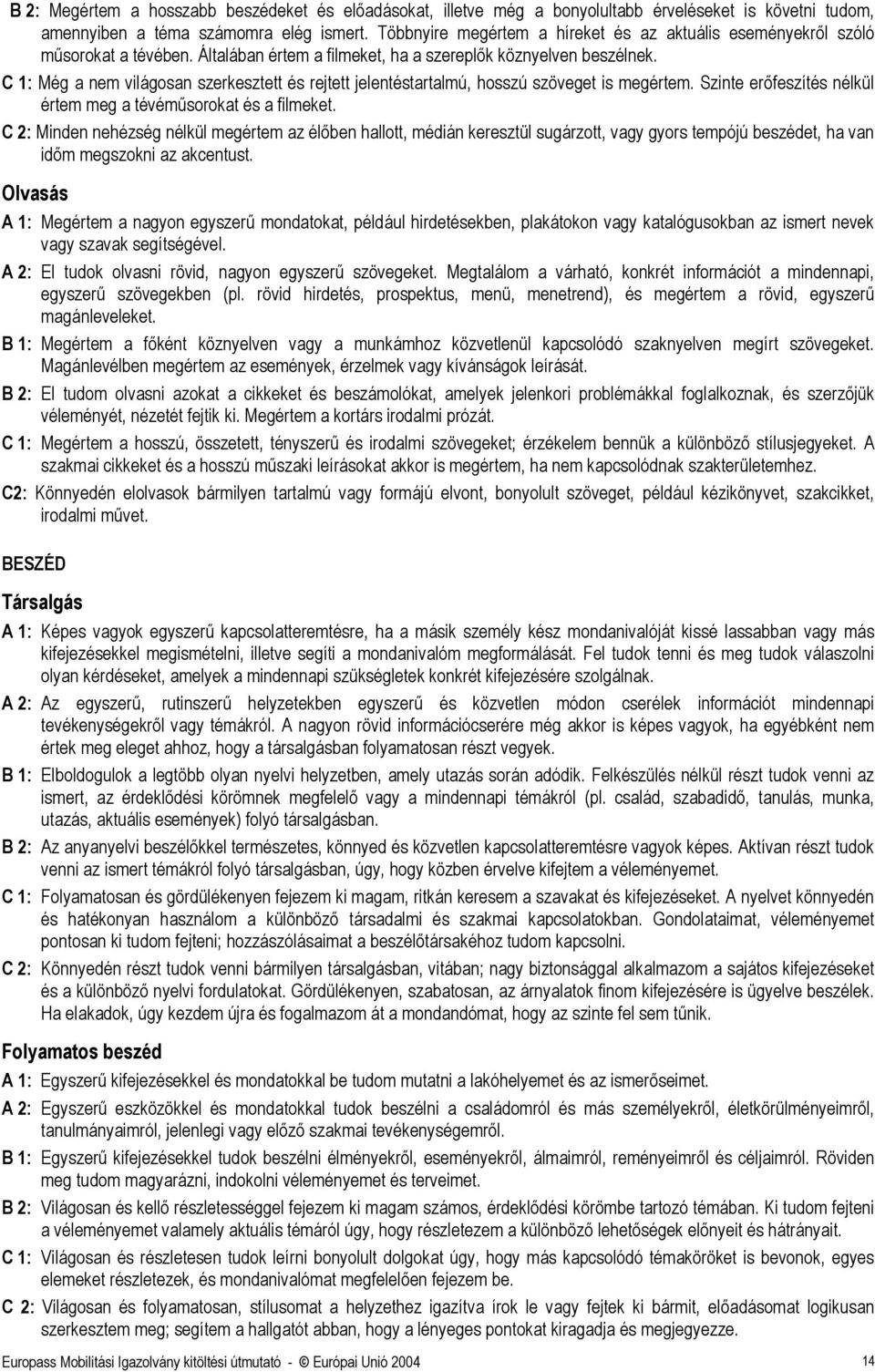 B 2: Megértem a hosszabb beszédeket és előadásokat, illetve még a bonyolultabb érveléseket is követni tudom, amennyiben a téma számomra elég ismert. Többnyire megértem a híreket és az aktuális eseményekről szóló műsorokat a tévében. Általában értem a filmeket, ha a szereplők köznyelven beszélnek.

C 1: Még a nem világosan szerkesztett és rejtett jelentéstartalmú, hosszú szöveget is megértem. Szinte erőfeszítés nélkül értem meg a tévéműsorokat és a filmeket.

C 2: Minden nehézség nélkül megértem az élőben hallott, médián keresztül sugárzott, vagy gyors tempójú beszédet, ha van időm megszokni az akcentust.

Olvasás

A 1: Megértem a nagyon egyszerű mondatokat, például hirdetésekben, plakátokon vagy katalógusokban az ismert nevek vagy szavak segítségével.

A 2: El tudok olvasni rövid, nagyon egyszerű szövegeket. Megtalálom a várható, konkrét információt a mindennapi, egyszerű szövegekben (pl. rövid hirdetés, prospektus, menü, menetrend), és megértem a rövid, egyszerű magánleveleket.

B 1: Megértem a főként köznyelven vagy a munkámhoz közvetlenül kapcsolódó szaknyelven megírt szövegeket. Magánlevélben megértem az események, érzelmek vagy kívánságok leírását.

B 2: El tudom olvasni azokat a cikkeket és beszámolókat, amelyek jelenkori problémákkal foglalkoznak, és szerzőjük véleményét, nézetét fejtik ki. Megértem a kortárs irodalmi prózát.

C 1: Megértem a hosszú, összetett, tényszerű és irodalmi szövegeket; érzékelem bennük a különböző stílusjegyeket. A szakmai cikkeket és a hosszú műszaki leírásokat akkor is megértem, ha nem kapcsolódnak szakterületemhez.

C2: Könnyedén elolvasok bármilyen tartalmú vagy formájú elvont, bonyolult szöveget, például kézikönyvet, szakcikket, irodalmi művet.

BESZÉD

Társalgás

A 1: Képes vagyok egyszerű kapcsolatteremtésre, ha a másik személy kész mondanivalóját kissé lassabban vagy más kifejezésekkel megismételni, illetve segíti a mondanivalóm megformálását. Fel tudok tenni és meg tudok válaszolni olyan kérdéseket, amelyek a mindennapi szükségletek konkrét kifejezésére szolgálnak.

A 2: Az egyszerű, rutinszerű helyzetekben egyszerű és közvetlen módon cserélek információt mindennapi tevékenységekről vagy témákról. A nagyon rövid információcserére még akkor is képes vagyok, ha egyébként nem értek meg eleget ahhoz, hogy a társalgásban folyamatosan részt vegyek.

B 1: Elboldogulok a legtöbb olyan nyelvi helyzetben, amely utazás során adódik. Felkészülés nélkül részt tudok venni az ismert, az érdeklődési körömnek megfelelő vagy a mindennapi témákról (pl. család, szabadidő, tanulás, munka, utazás, aktuális események) folyó társalgásban.

B 2: Az anyanyelvi beszélőkkel természetes, könnyed és közvetlen kapcsolatteremtésre vagyok képes. Aktívan részt tudok venni az ismert témákról folyó társalgásban, úgy, hogy közben érvelve kifejtem a véleményemet.

C 1: Folyamatosan és gördülékenyen fejezem ki magam, ritkán keresem a szavakat és kifejezéseket. A nyelvet könnyedén és hatékonyan használom a különböző társadalmi és szakmai kapcsolatokban. Gondolataimat, véleményemet pontosan ki tudom fejteni; hozzászólásaimat a beszélőtársakéhoz tudom kapcsolni.

C 2: Könnyedén részt tudok venni bármilyen társalgásban, vitában; nagy biztonsággal alkalmazom a sajátos kifejezéseket és a különböző nyelvi fordulatokat. Gördülékenyen, szabatosan, az árnyalatok finom kifejezésére is ügyelve beszélek. Ha elakadok, úgy kezdem újra és fogalmazom át a mondandómat, hogy az szinte fel sem tűnik.

Folyamatos beszéd

A 1: Egyszerű kifejezésekkel és mondatokkal be tudom mutatni a lakóhelyemet és az ismerőseimet.

A 2: Egyszerű eszközökkel és mondatokkal tudok beszélni a családomról és más személyekről, életkörülményeimről, tanulmányaimról, jelenlegi vagy előző szakmai tevékenységemről.

B 1: Egyszerű kifejezésekkel tudok beszélni élményekről, eseményekről, álmaimról, reményeimről és céljaimról. Röviden meg tudom magyarázni, indokolni véleményemet és terveimet.

B 2: Világosan és kellő részletességgel fejezem ki magam számos, érdeklődési körömbe tartozó témában. Ki tudom fejteni a véleményemet valamely aktuális témáról úgy, hogy részletezem a különböző lehetőségek előnyeit és hátrányait.

C 1: Világosan és részletesen tudok leírni bonyolult dolgokat úgy, hogy más kapcsolódó témaköröket is bevonok, egyes elemeket részletezek, és mondanivalómat megfelelően fejezem be.

C 2: Világosan és folyamatosan, stílusomat a helyzethez igazítva írok le vagy fejtek ki bármit, előadásomat logikusan szerkesztem meg; segítem a hallgatót abban, hogy a lényeges pontokat kiragadja és megjegyezze.

Europass Mobilitási Igazolvány kitöltési útmutató - © Európai Unió 2004 14